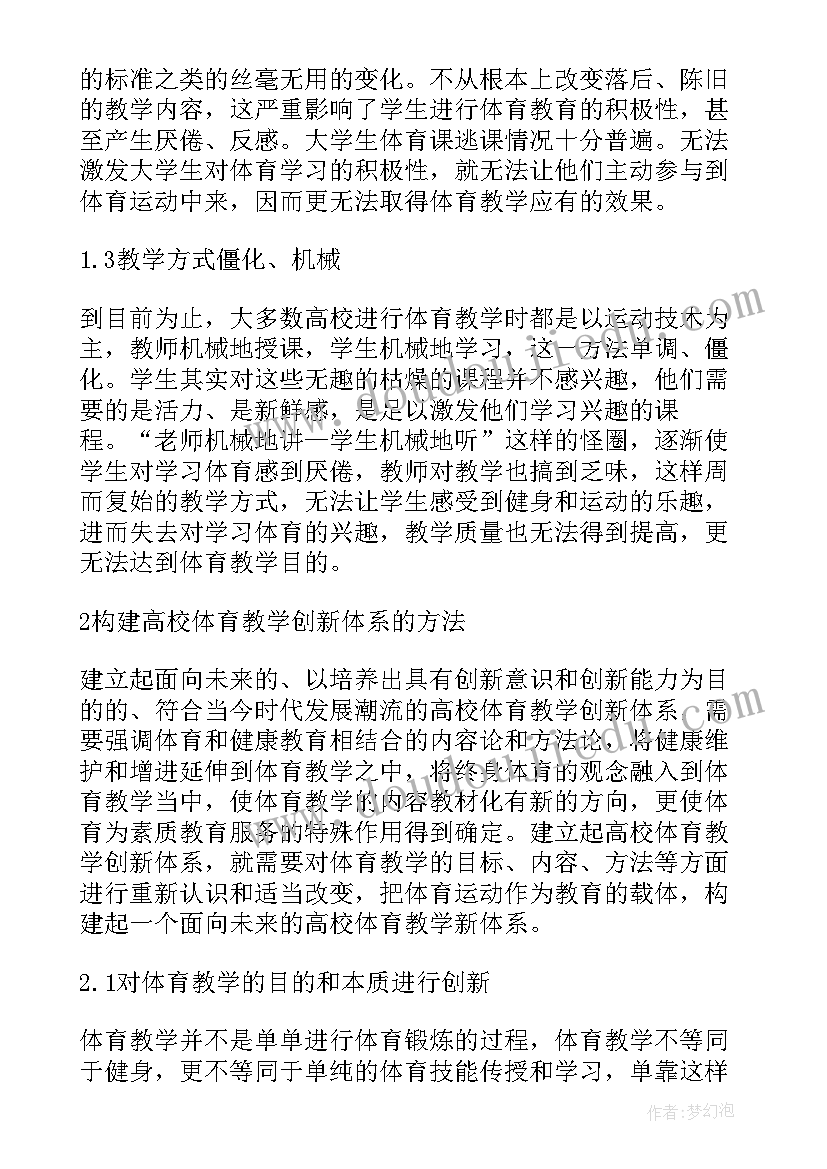 的标准之类的丝毫无用的变化。不从根本上改变落后、陈旧的教学内容，这严重影响了学生进行体育教育的积极性，甚至产生厌倦、反感。大学生体育课逃课情况十分普遍。无法激发大学生对体育学习的积极性，就无法让他们主动参与到体育运动中来，因而更无法取得体育教学应有的效果。

1.3教学方式僵化、机械

到目前为止，大多数高校进行体育教学时都是以运动技术为主，教师机械地授课，学生机械地学习，这一方法单调、僵化。学生其实对这些无趣的枯燥的课程并不感兴趣，他们需要的是活力、是新鲜感，是足以激发他们学习兴趣的课程。“老师机械地讲—学生机械地听”这样的怪圈，逐渐使学生对学习体育感到厌倦，教师对教学也搞到乏味，这样周而复始的教学方式，无法让学生感受到健身和运动的乐趣，进而失去对学习体育的兴趣，教学质量也无法得到提高，更无法达到体育教学目的。

2构建高校体育教学创新体系的方法

建立起面向未来的、以培养出具有创新意识和创新能力为目的的、符合当今时代发展潮流的高校体育教学创新体系，需要强调体育和健康教育相结合的内容论和方法论，将健康维护和增进延伸到体育教学之中，将终身体育的观念融入到体育教学当中，使体育教学的内容教材化有新的方向，更使体育为素质教育服务的特殊作用得到确定。建立起高校体育教学创新体系，就需要对体育教学的目标、内容、方法等方面进行重新认识和适当改变，把体育运动作为教育的载体，构建起一个面向未来的高校体育教学新体系。

2.1对体育教学的目的和本质进行创新

体育教学并不是单单进行体育锻炼的过程，体育教学不等同于健身，更不等同于单纯的体育技能传授和学习，单靠这样

作者：梦幻泡